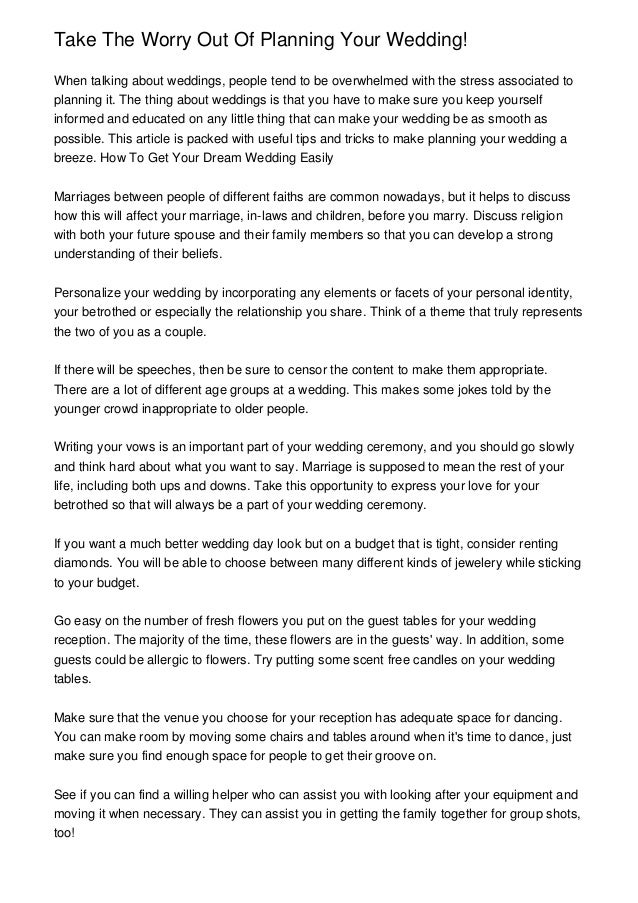 Take The Worry Out Of Planning Your Wedding!

When talking about weddings, people tend to be overwhelmed with the stress associated to planning it. The thing about weddings is that you have to make sure you keep yourself informed and educated on any little thing that can make your wedding be as smooth as possible. This article is packed with useful tips and tricks to make planning your wedding a breeze. How To Get Your Dream Wedding Easily

Marriages between people of different faiths are common nowadays, but it helps to discuss how this will affect your marriage, in-laws and children, before you marry. Discuss religion with both your future spouse and their family members so that you can develop a strong understanding of their beliefs.

Personalize your wedding by incorporating any elements or facets of your personal identity, your betrothed or especially the relationship you share. Think of a theme that truly represents the two of you as a couple.

If there will be speeches, then be sure to censor the content to make them appropriate. There are a lot of different age groups at a wedding. This makes some jokes told by the younger crowd inappropriate to older people.

Writing your vows is an important part of your wedding ceremony, and you should go slowly and think hard about what you want to say. Marriage is supposed to mean the rest of your life, including both ups and downs. Take this opportunity to express your love for your betrothed so that will always be a part of your wedding ceremony.

If you want a much better wedding day look but on a budget that is tight, consider renting diamonds. You will be able to choose between many different kinds of jewelery while sticking to your budget.

Go easy on the number of fresh flowers you put on the guest tables for your wedding reception. The majority of the time, these flowers are in the guests' way. In addition, some guests could be allergic to flowers. Try putting some scent free candles on your wedding tables.

Make sure that the venue you choose for your reception has adequate space for dancing. You can make room by moving some chairs and tables around when it's time to dance, just make sure you find enough space for people to get their groove on.

See if you can find a willing helper who can assist you with looking after your equipment and moving it when necessary. They can assist you in getting the family together for group shots, too!